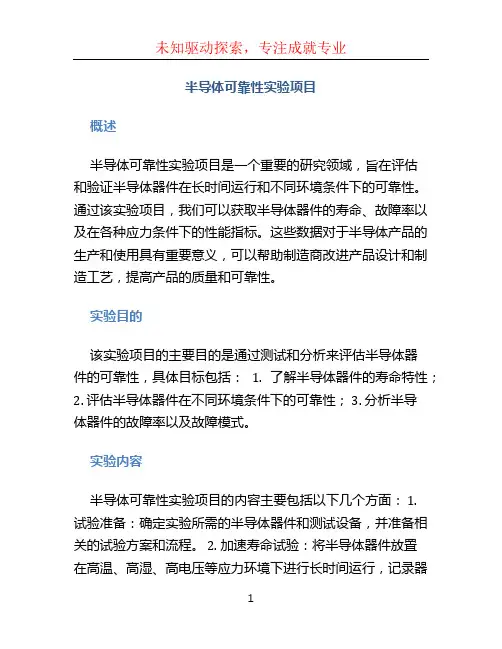 未知驱动探索，专注成就专业

半导体可靠性实验项目

概述

半导体可靠性实验项目是一个重要的研究领域，旨在评估和验证半导体器件在长时间运行和不同环境条件下的可靠性。通过该实验项目，我们可以获取半导体器件的寿命、故障率以及在各种应力条件下的性能指标。这些数据对于半导体产品的生产和使用具有重要意义，可以帮助制造商改进产品设计和制造工艺，提高产品的质量和可靠性。

实验目的

该实验项目的主要目的是通过测试和分析来评估半导体器件的可靠性，具体目标包括： 1. 了解半导体器件的寿命特性；2. 评估半导体器件在不同环境条件下的可靠性； 3. 分析半导体器件的故障率以及故障模式。

实验内容

半导体可靠性实验项目的内容主要包括以下几个方面： 1. 试验准备：确定实验所需的半导体器件和测试设备，并准备相关的试验方案和流程。 2. 加速寿命试验：将半导体器件放置在高温、高湿、高电压等应力环境下进行长时间运行，记录器

1